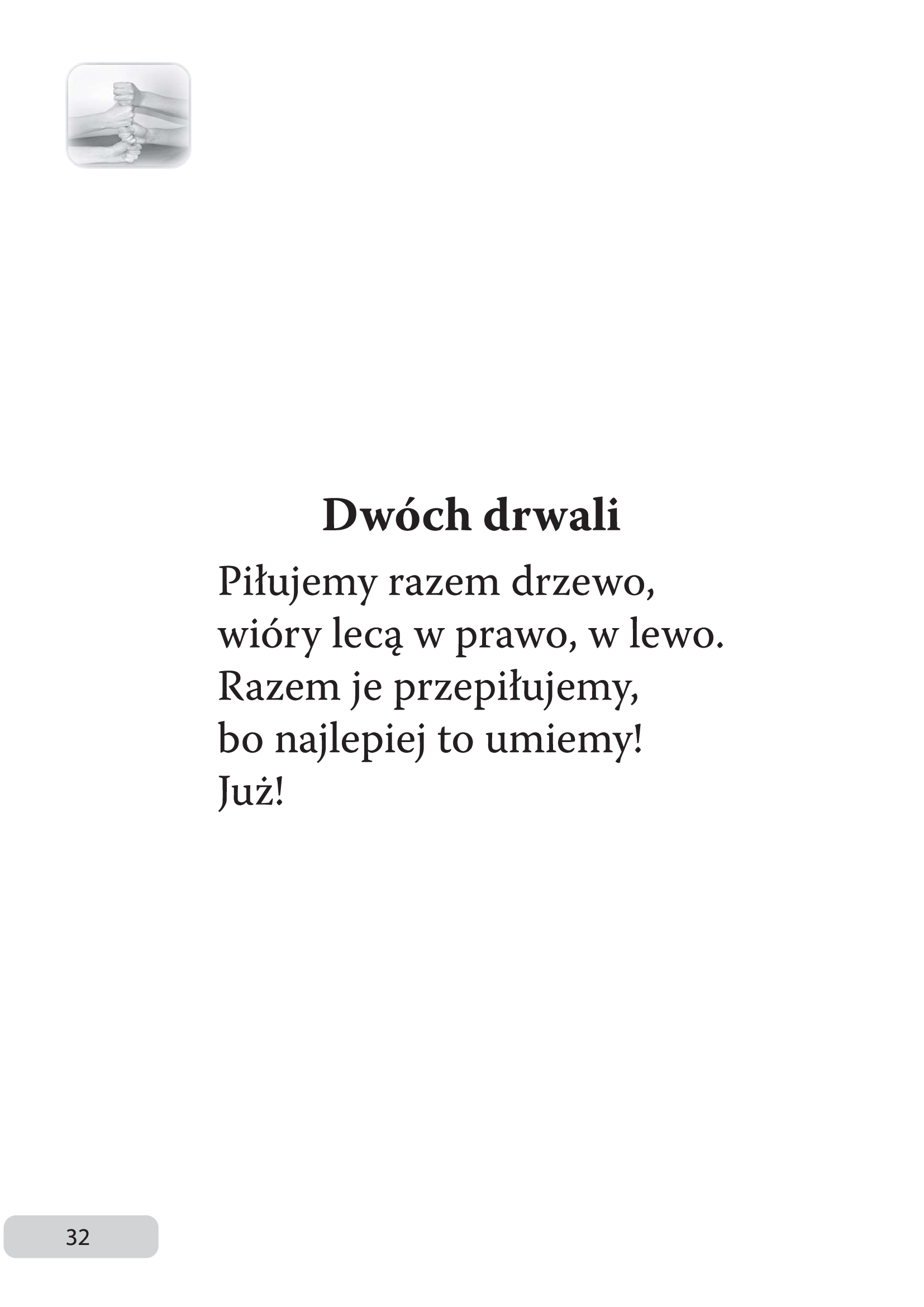 Dwóch drwali

Piłujemy razem drzewo,
wióry lecą w prawo, w lewo.
Razem je przepiłujemy,
bo najlepiej to umiemy!
Już!

32